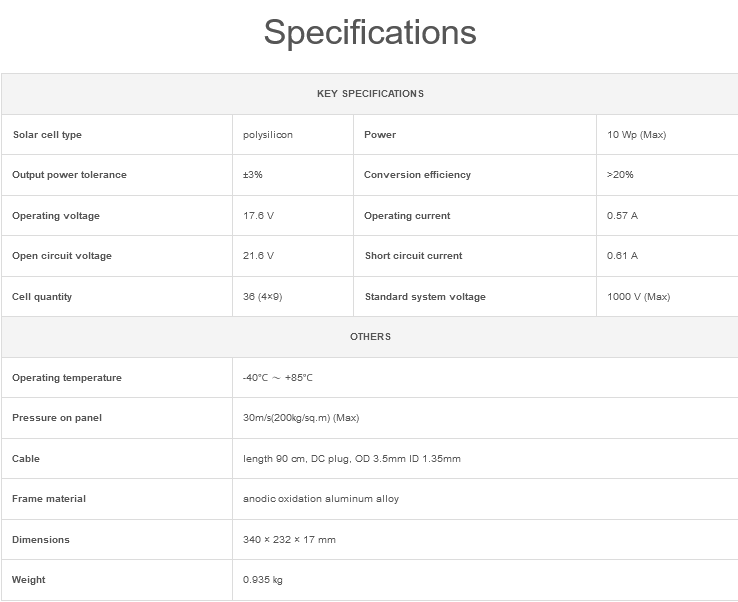 Specifications

| KEY SPECIFICATIONS | | | |
|---|---|---|---|
| Solar cell type | polysilicon | Power | 10 Wp (Max) |
| Output power tolerance | ±3% | Conversion efficiency | >20% |
| Operating voltage | 17.6 V | Operating current | 0.57 A |
| Open circuit voltage | 21.6 V | Short circuit current | 0.61 A |
| Cell quantity | 36 (4×9) | Standard system voltage | 1000 V (Max) |

| OTHERS | |
|---|---|
| Operating temperature | -40°C ～ +85°C |
| Pressure on panel | 30m/s(200kg/sq.m) (Max) |
| Cable | length 90 cm, DC plug, OD 3.5mm ID 1.35mm |
| Frame material | anodic oxidation aluminum alloy |
| Dimensions | 340 × 232 × 17 mm |
| Weight | 0.935 kg |